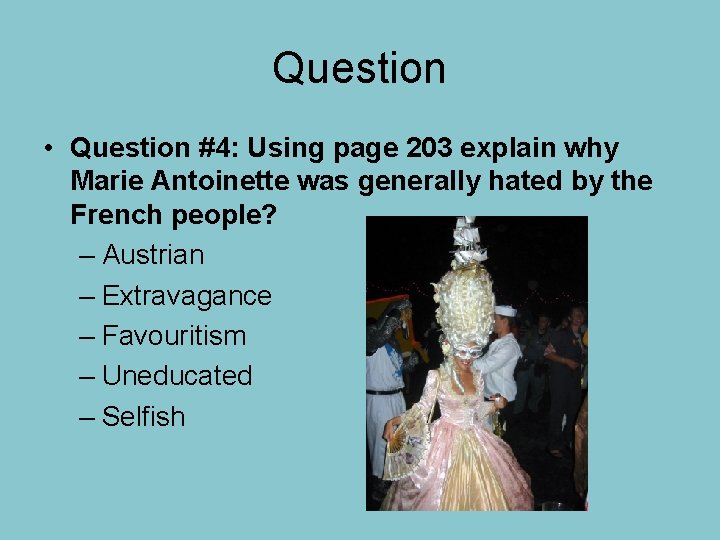 Question

• Question #4: Using page 203 explain why Marie Antoinette was generally hated by the French people?

– Austrian
– Extravagance
– Favouritism
– Uneducated
– Selfish